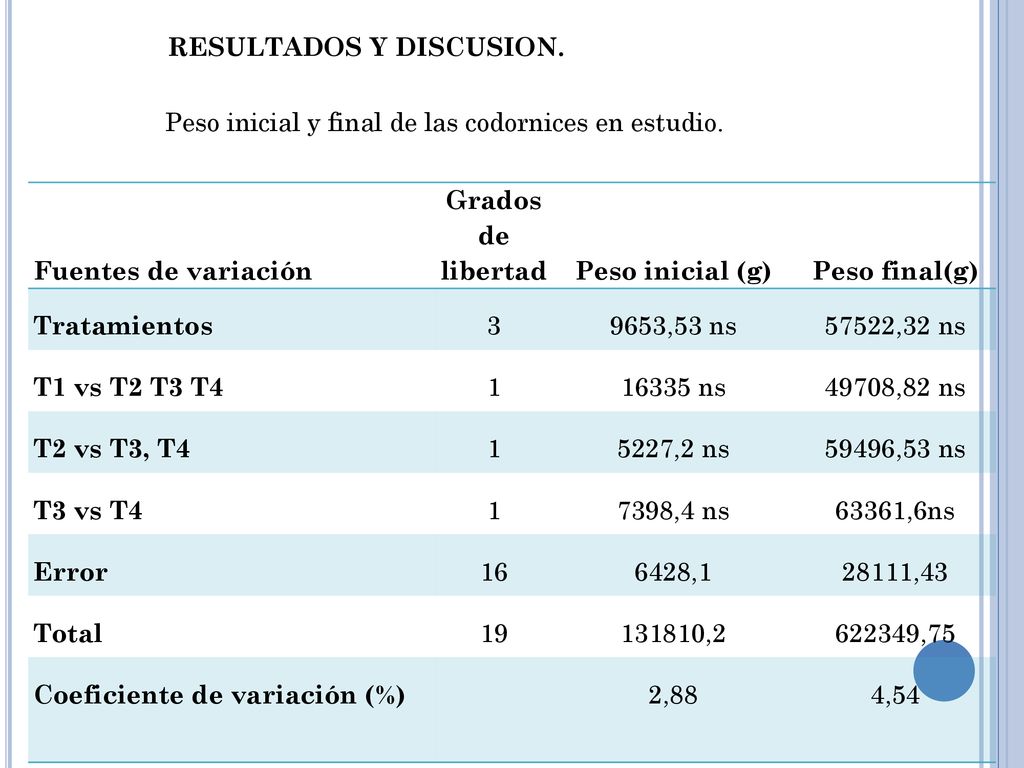 RESULTADOS Y DISCUSION.

Peso inicial y final de las codornices en estudio.

| Fuentes de variación | Grados de libertad | Peso inicial (g) | Peso final(g) |
|---|---|---|---|
| Tratamientos | 3 | 9653,53 ns | 57522,32 ns |
| T1 vs T2 T3 T4 | 1 | 16335 ns | 49708,82 ns |
| T2 vs T3, T4 | 1 | 5227,2 ns | 59496,53 ns |
| T3 vs T4 | 1 | 7398,4 ns | 63361,6ns |
| Error | 16 | 6428,1 | 28111,43 |
| Total | 19 | 131810,2 | 622349,75 |
| Coeficiente de variación (%) | | 2,88 | 4,54 |